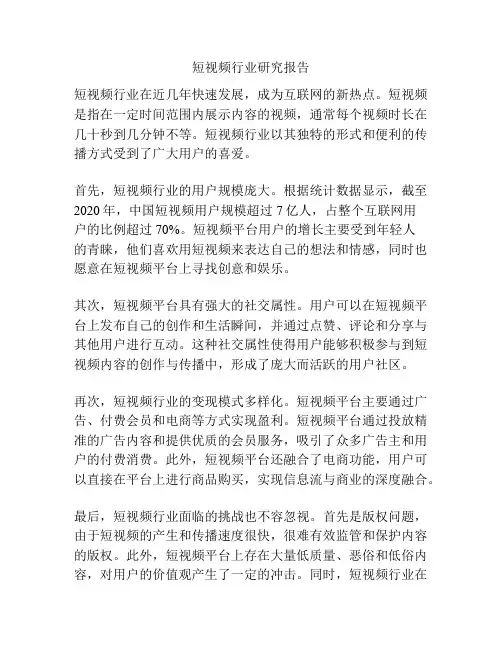 短视频行业研究报告

短视频行业在近几年快速发展，成为互联网的新热点。短视频是指在一定时间范围内展示内容的视频，通常每个视频时长在几十秒到几分钟不等。短视频行业以其独特的形式和便利的传播方式受到了广大用户的喜爱。

首先，短视频行业的用户规模庞大。根据统计数据显示，截至2020年，中国短视频用户规模超过7亿人，占整个互联网用户的比例超过70%。短视频平台用户的增长主要受到年轻人的青睐，他们喜欢用短视频来表达自己的想法和情感，同时也愿意在短视频平台上寻找创意和娱乐。

其次，短视频平台具有强大的社交属性。用户可以在短视频平台上发布自己的创作和生活瞬间，并通过点赞、评论和分享与其他用户进行互动。这种社交属性使得用户能够积极参与到短视频内容的创作与传播中，形成了庞大而活跃的用户社区。

再次，短视频行业的变现模式多样化。短视频平台主要通过广告、付费会员和电商等方式实现盈利。短视频平台通过投放精准的广告内容和提供优质的会员服务，吸引了众多广告主和用户的付费消费。此外，短视频平台还融合了电商功能，用户可以直接在平台上进行商品购买，实现信息流与商业的深度融合。

最后，短视频行业面临的挑战也不容忽视。首先是版权问题，由于短视频的产生和传播速度很快，很难有效监管和保护内容的版权。此外，短视频平台上存在大量低质量、恶俗和低俗内容，对用户的价值观产生了一定的冲击。同时，短视频行业在